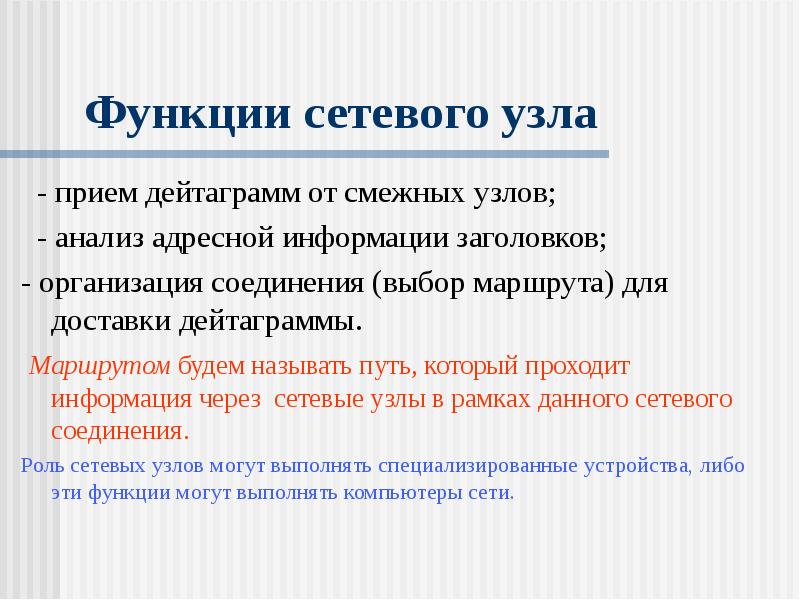 Функции сетевого узла

- прием дейтаграмм от смежных узлов;

- анализ адресной информации заголовков;

- организация соединения (выбор маршрута) для доставки дейтаграммы.

Маршрутом будем называть путь, который проходит информация через сетевые узлы в рамках данного сетевого соединения.

Роль сетевых узлов могут выполнять специализированные устройства, либо эти функции могут выполнять компьютеры сети.